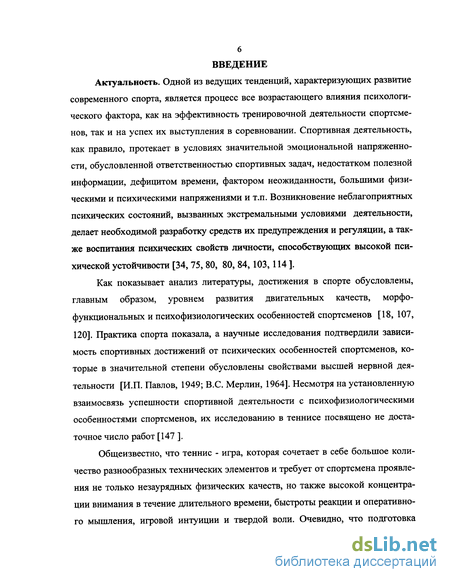 6

ВВЕДЕНИЕ

Актуальность. Одной из ведущих тенденций, характеризующих развитие современного спорта, является процесс все возрастающего влияния психологического фактора, как на эффективность тренировочной деятельности спортсменов, так и на успех их выступления в соревновании. Спортивная деятельность, как правило, протекает в условиях значительной эмоциональной напряженности, обусловленной ответственностью спортивных задач, недостатком полезной информации, дефицитом времени, фактором неожиданности, большими физическими и психическими напряжениями и т.п. Возникновение неблагоприятных психических состояний, вызванных экстремальными условиями деятельности, делает необходимой разработку средств их предупреждения и регуляции, а также воспитания психических свойств личности, способствующих высокой психической устойчивости [34, 75, 80, 80, 84, 103, 114 ].

Как показывает анализ литературы, достижения в спорте обусловлены, главным образом, уровнем развития двигательных качеств, морфофункциональных и психофизиологических особенностей спортсменов [18, 107, 120]. Практика спорта показала, а научные исследования подтвердили зависимость спортивных достижений от психических особенностей спортсменов, которые в значительной степени обусловлены свойствами высшей нервной деятельности [И.П. Павлов, 1949; В.С. Мерлин, 1964]. Несмотря на установленную взаимосвязь успешности спортивной деятельности с психофизиологическими особенностями спортсменов, их исследованию в теннисе посвящено не достаточное число работ [147 ].

Общеизвестно, что теннис - игра, которая сочетает в себе большое количество разнообразных технических элементов и требует от спортсмена проявления не только незаурядных физических качеств, но также высокой концентрации внимания в течение длительного времени, быстроты реакции и оперативного мышления, игровой интуиции и твердой воли. Очевидно, что подготовка

dsLib.net
библиотека диссертаций